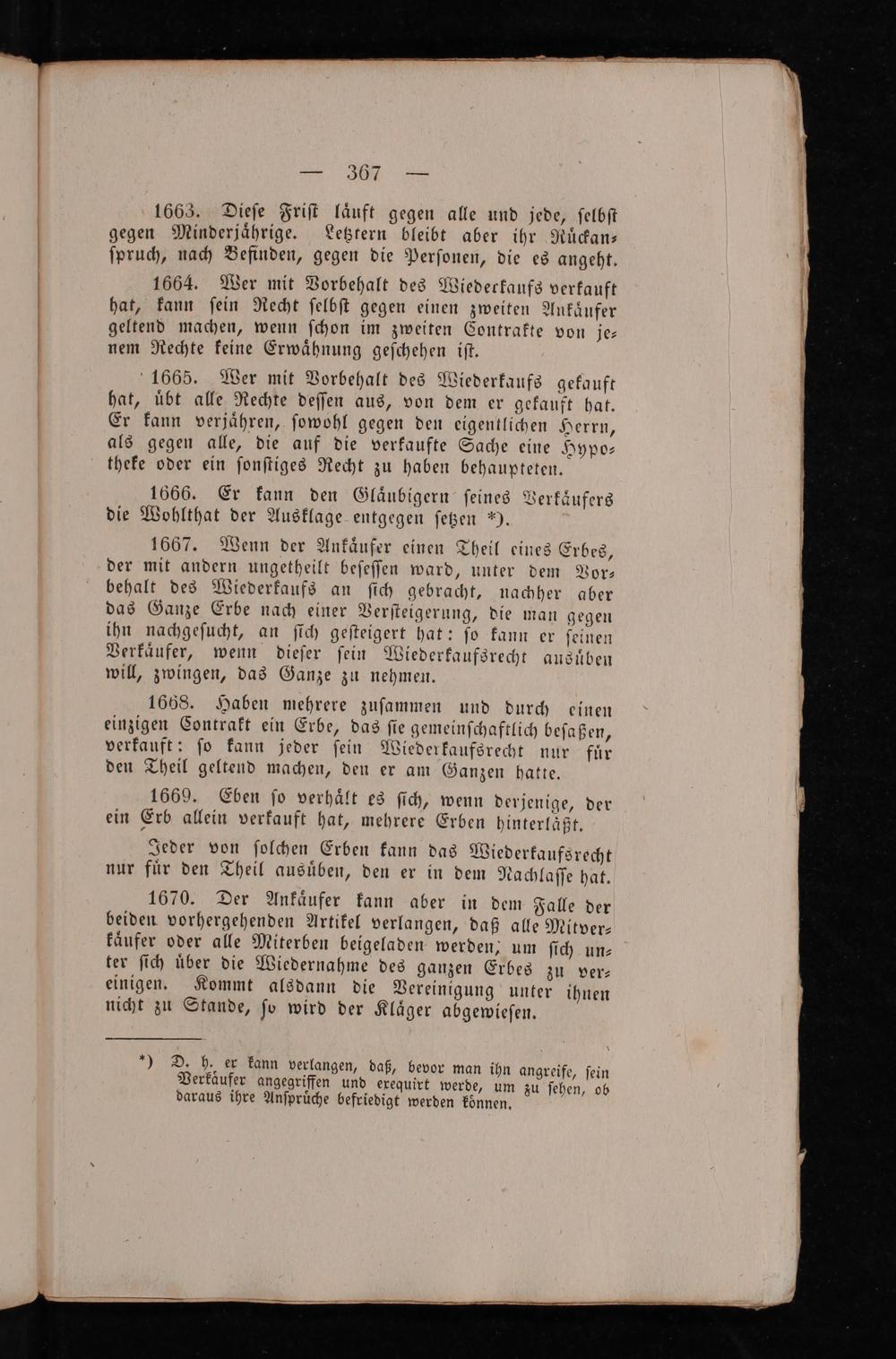 — 367 —

1663. Diese Frist läuft gegen alle und jede, selbst gegen Minderjährige. Letztern bleibt aber ihr Rückanspruch, nach Befinden, gegen die Personen, die es angeht.

1664. Wer mit Vorbehalt des Wiederkaufs verkauft hat, kann sein Recht selbst gegen einen zweiten Ankäufer geltend machen, wenn schon im zweiten Contrakte von jenem Rechte keine Erwähnung geschehen ist.

1665. Wer mit Vorbehalt des Wiederkaufs gekauft hat, übt alle Rechte dessen aus, von dem er gekauft hat. Er kann verjähren, sowohl gegen den eigentlichen Herrn, als gegen alle, die auf die verkaufte Sache eine Hypotheke oder ein sonstiges Recht zu haben behaupteten.

1666. Er kann den Gläubigern seines Verkäufers die Wohlthat der Ausklage entgegen setzen *).

1667. Wenn der Ankäufer einen Theil eines Erbes, der mit andern ungetheilt besessen ward, unter dem Vorbehalt des Wiederkaufs an sich gebracht, nachher aber das Ganze Erbe nach einer Versteigerung, die man gegen ihn nachgesucht, an sich gesteigert hat: so kann er seinen Verkäufer, wenn dieser sein Wiederkaufsrecht ausüben will, zwingen, das Ganze zu nehmen.

1668. Haben mehrere zusammen und durch einen einzigen Contrakt ein Erbe, das sie gemeinschaftlich besaßen, verkauft: so kann jeder sein Wiederkaufsrecht nur für den Theil geltend machen, den er am Ganzen hatte.

1669. Eben so verhält es sich, wenn derjenige, der ein Erb allein verkauft hat, mehrere Erben hinterläßt.

Jeder von solchen Erben kann das Wiederkaufsrecht nur für den Theil ausüben, den er in dem Nachlasse hat.

1670. Der Ankäufer kann aber in dem Falle der beiden vorhergehenden Artikel verlangen, daß alle Mitverkäufer oder alle Miterben beigeladen werden, um sich unter sich über die Wiedernahme des ganzen Erbes zu vereinigen. Kommt alsdann die Vereinigung unter ihnen nicht zu Stande, so wird der Kläger abgewiesen.

*) D. h. er kann verlangen, daß, bevor man ihn angreife, sein Verkäufer angegriffen und exequirt werde, um zu sehen, ob daraus ihre Ansprüche befriedigt werden können.